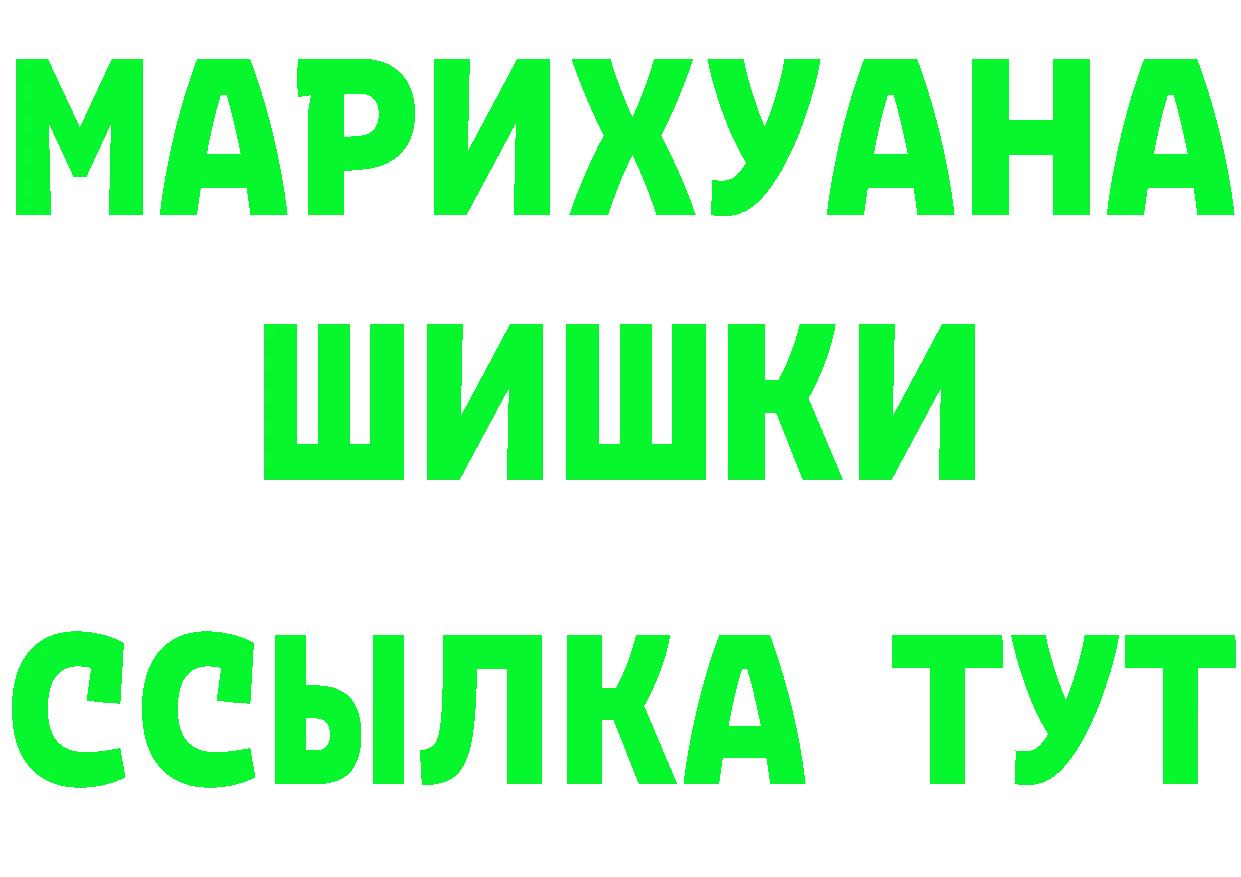 МАРИХУАНА
ШИШКИ
ССЫЛКА ТУТ